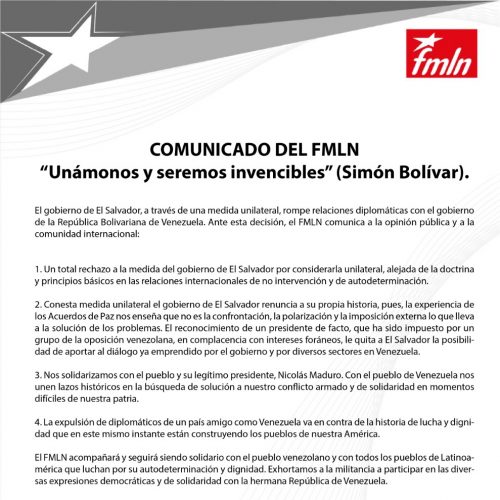 fmln

COMUNICADO DEL FMLN
“Unámonos y seremos invencibles” (Simón Bolívar).

El gobierno de El Salvador, a través de una medida unilateral, rompe relaciones diplomáticas con el gobierno de la República Bolivariana de Venezuela. Ante esta decisión, el FMLN comunica a la opinión pública y a la comunidad internacional:

1. Un total rechazo a la medida del gobierno de El Salvador por considerarla unilateral, alejada de la doctrina y principios básicos en las relaciones internacionales de no intervención y de autodeterminación.

2. Conesta medida unilateral el gobierno de El Salvador renuncia a su propia historia, pues, la experiencia de los Acuerdos de Paz nos enseña que no es la confrontación, la polarización y la imposición externa lo que lleva a la solución de los problemas. El reconocimiento de un presidente de facto, que ha sido impuesto por un grupo de la oposición venezolana, en complacencia con intereses foráneos, le quita a El Salvador la posibilidad de aportar al diálogo ya emprendido por el gobierno y por diversos sectores en Venezuela.

3. Nos solidarizamos con el pueblo y su legítimo presidente, Nicolás Maduro. Con el pueblo de Venezuela nos unen lazos históricos en la búsqueda de solución a nuestro conflicto armado y de solidaridad en momentos difíciles de nuestra patria.

4. La expulsión de diplomáticos de un país amigo como Venezuela va en contra de la historia de lucha y dignidad que en este mismo instante están construyendo los pueblos de nuestra América.

El FMLN acompañará y seguirá siendo solidario con el pueblo venezolano y con todos los pueblos de Latinoamérica que luchan por su autodeterminación y dignidad. Exhortamos a la militancia a participar en las diversas expresiones democráticas y de solidaridad con la hermana República de Venezuela.